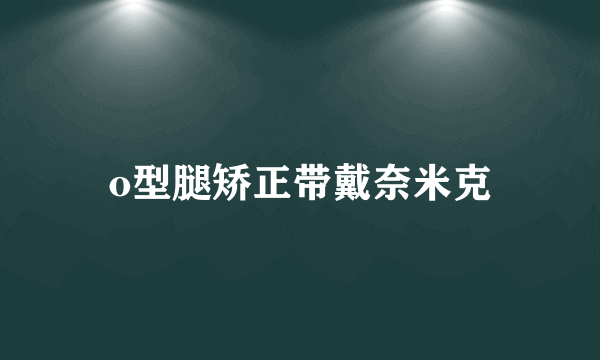 o型腿矫正带戴奈米克